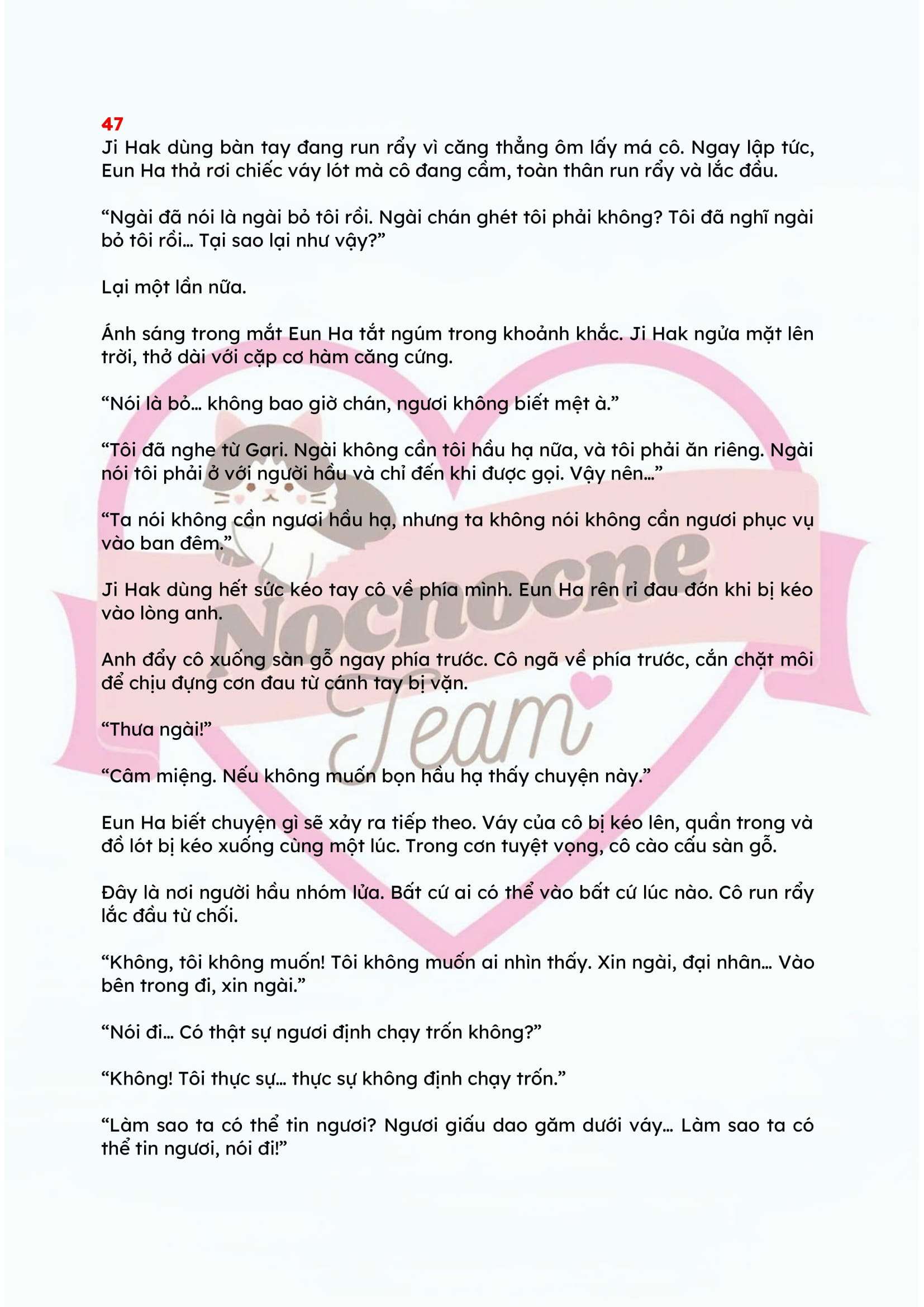 47
Ji Hak dùng bàn tay đang run rẩy vì căng thẳng ôm lấy má cô. Ngay lập tức, Eun Ha thả rơi chiếc váy lót mà cô đang cầm, toàn thân run rẩy và lắc đầu.

"Ngài đã nói là ngài bỏ tôi rồi. Ngài chán ghét tôi phải không? Tôi đã nghĩ ngài bỏ tôi rồi... Tại sao lại như vậy?"

Lại một lần nữa.

Ánh sáng trong mắt Eun Ha tắt ngúm trong khoảnh khắc. Ji Hak ngửa mặt lên trời, thở dài với cặp cơ hàm căng cứng.

"Nói là bỏ... không bao giờ chán, ngươi không biết mệt à."

"Tôi đã nghe từ Gari. Ngài không cần tôi hầu hạ nữa, và tôi phải ăn riêng. Ngài nói tôi phải ở với người hầu và chỉ đến khi được gọi. Vậy nên..."

"Ta nói không cần ngươi hầu hạ, nhưng ta không nói không cần ngươi phục vụ vào ban đêm."

Ji Hak dùng hết sức kéo tay cô về phía mình. Eun Ha rên rỉ đau đớn khi bị kéo vào lòng anh.

Anh đẩy cô xuống sàn gỗ ngay phía trước. Cô ngã về phía trước, cắn chặt môi để chịu đựng cơn đau từ cánh tay bị vặn.

"Thưa ngài!"

"Câm miệng. Nếu không muốn bọn hầu hạ thấy chuyện này."

Eun Ha biết chuyện gì sẽ xảy ra tiếp theo. Váy của cô bị kéo lên, quần trong và đồ lót bị kéo xuống cùng một lúc. Trong cơn tuyệt vọng, cô cào cấu sàn gỗ.

Đây là nơi người hầu nhóm lửa. Bất cứ ai có thể vào bất cứ lúc nào. Cô run rẩy lắc đầu từ chối.

"Không, tôi không muốn! Tôi không muốn ai nhìn thấy. Xin ngài, đại nhân... Vào bên trong đi, xin ngài."

"Nói đi... Có thật sự ngươi định chạy trốn không?"

"Không! Tôi thực sự... thực sự không định chạy trốn."

"Làm sao ta có thể tin ngươi? Ngươi giấu dao găm dưới váy... Làm sao ta có thể tin ngươi, nói đi!"

Nocnocne Team